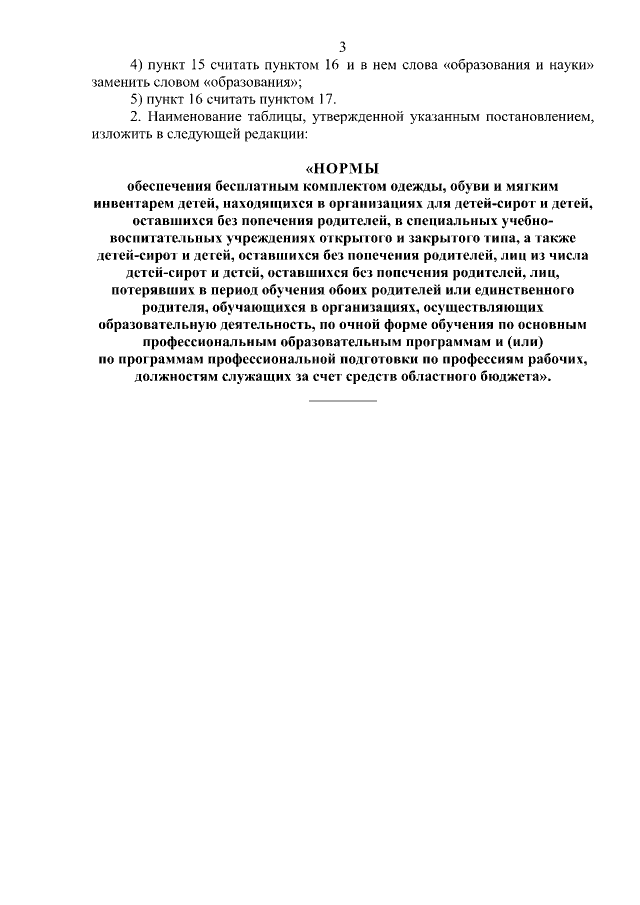 3

4) пункт 15 считать пунктом 16 и в нем слова «образования и науки» заменить словом «образования»;

5) пункт 16 считать пунктом 17.

2. Наименование таблицы, утвержденной указанным постановлением, изложить в следующей редакции:

«НОРМЫ

обеспечения бесплатным комплектом одежды, обуви и мягким инвентарем детей, находящихся в организациях для детей-сирот и детей, оставшихся без попечения родителей, в специальных учебно-воспитательных учреждениях открытого и закрытого типа, а также детей-сирот и детей, оставшихся без попечения родителей, лиц из числа детей-сирот и детей, оставшихся без попечения родителей, лиц, потерявших в период обучения обоих родителей или единственного родителя, обучающихся в организациях, осуществляющих образовательную деятельность, по очной форме обучения по основным профессиональным образовательным программам и (или) по программам профессиональной подготовки по профессиям рабочих, должностям служащих за счет средств областного бюджета».